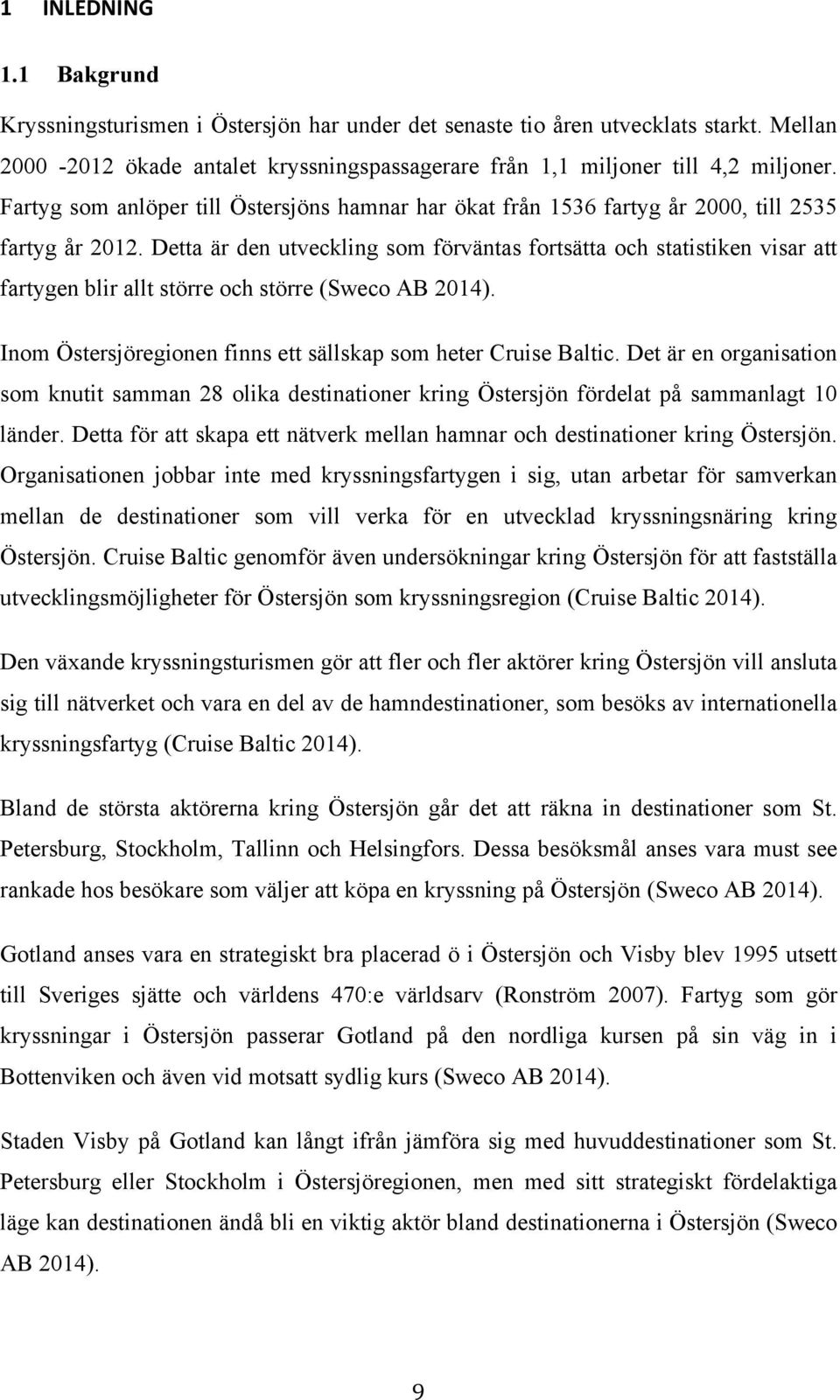 1 INLEDNING

1.1 Bakgrund

Kryssningsturismen i Östersjön har under det senaste tio åren utvecklats starkt. Mellan 2000 -2012 ökade antalet kryssningspassagerare från 1,1 miljoner till 4,2 miljoner. Fartyg som anlöper till Östersjöns hamnar har ökat från 1536 fartyg år 2000, till 2535 fartyg år 2012. Detta är den utveckling som förväntas fortsätta och statistiken visar att fartygen blir allt större och större (Sweco AB 2014).

Inom Östersjöregionen finns ett sällskap som heter Cruise Baltic. Det är en organisation som knutit samman 28 olika destinationer kring Östersjön fördelat på sammanlagt 10 länder. Detta för att skapa ett nätverk mellan hamnar och destinationer kring Östersjön. Organisationen jobbar inte med kryssningsfartygen i sig, utan arbetar för samverkan mellan de destinationer som vill verka för en utvecklad kryssningsnäring kring Östersjön. Cruise Baltic genomför även undersökningar kring Östersjön för att fastställa utvecklingsmöjligheter för Östersjön som kryssningsregion (Cruise Baltic 2014).

Den växande kryssningsturismen gör att fler och fler aktörer kring Östersjön vill ansluta sig till nätverket och vara en del av de hamndestinationer, som besöks av internationella kryssningsfartyg (Cruise Baltic 2014).

Bland de största aktörerna kring Östersjön går det att räkna in destinationer som St. Petersburg, Stockholm, Tallinn och Helsingfors. Dessa besöksmål anses vara must see rankade hos besökare som väljer att köpa en kryssning på Östersjön (Sweco AB 2014).

Gotland anses vara en strategiskt bra placerad ö i Östersjön och Visby blev 1995 utsett till Sveriges sjätte och världens 470:e världsarv (Ronström 2007). Fartyg som gör kryssningar i Östersjön passerar Gotland på den nordliga kursen på sin väg in i Bottenviken och även vid motsatt sydlig kurs (Sweco AB 2014).

Staden Visby på Gotland kan långt ifrån jämföra sig med huvuddestinationer som St. Petersburg eller Stockholm i Östersjöregionen, men med sitt strategiskt fördelaktiga läge kan destinationen ändå bli en viktig aktör bland destinationerna i Östersjön (Sweco AB 2014).

9